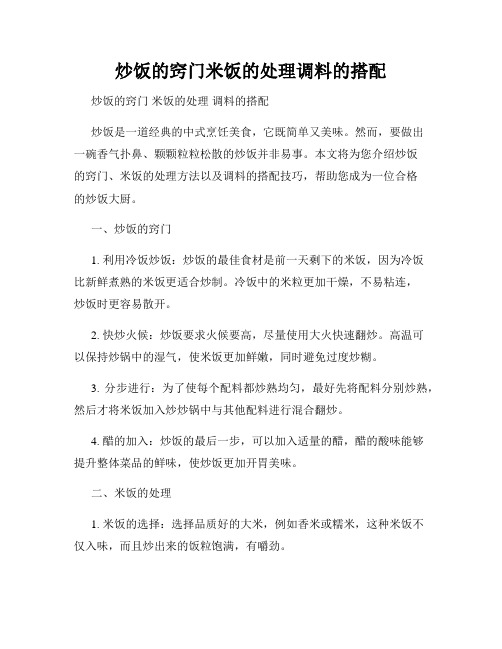 炒饭的窍门米饭的处理调料的搭配

炒饭的窍门 米饭的处理 调料的搭配

炒饭是一道经典的中式烹饪美食，它既简单又美味。然而，要做出一碗香气扑鼻、颗颗粒粒松散的炒饭并非易事。本文将为您介绍炒饭的窍门、米饭的处理方法以及调料的搭配技巧，帮助您成为一位合格的炒饭大厨。

一、炒饭的窍门

1. 利用冷饭炒饭：炒饭的最佳食材是前一天剩下的米饭，因为冷饭比新鲜煮熟的米饭更适合炒制。冷饭中的米粒更加干燥，不易粘连，炒饭时更容易散开。

2. 快炒火候：炒饭要求火候要高，尽量使用大火快速翻炒。高温可以保持炒锅中的湿气，使米饭更加鲜嫩，同时避免过度炒糊。

3. 分步进行：为了使每个配料都炒熟均匀，最好先将配料分别炒熟，然后才将米饭加入炒炒锅中与其他配料进行混合翻炒。

4. 醋的加入：炒饭的最后一步，可以加入适量的醋，醋的酸味能够提升整体菜品的鲜味，使炒饭更加开胃美味。

二、米饭的处理

1. 米饭的选择：选择品质好的大米，例如香米或糯米，这种米饭不仅入味，而且炒出来的饭粒饱满，有嚼劲。